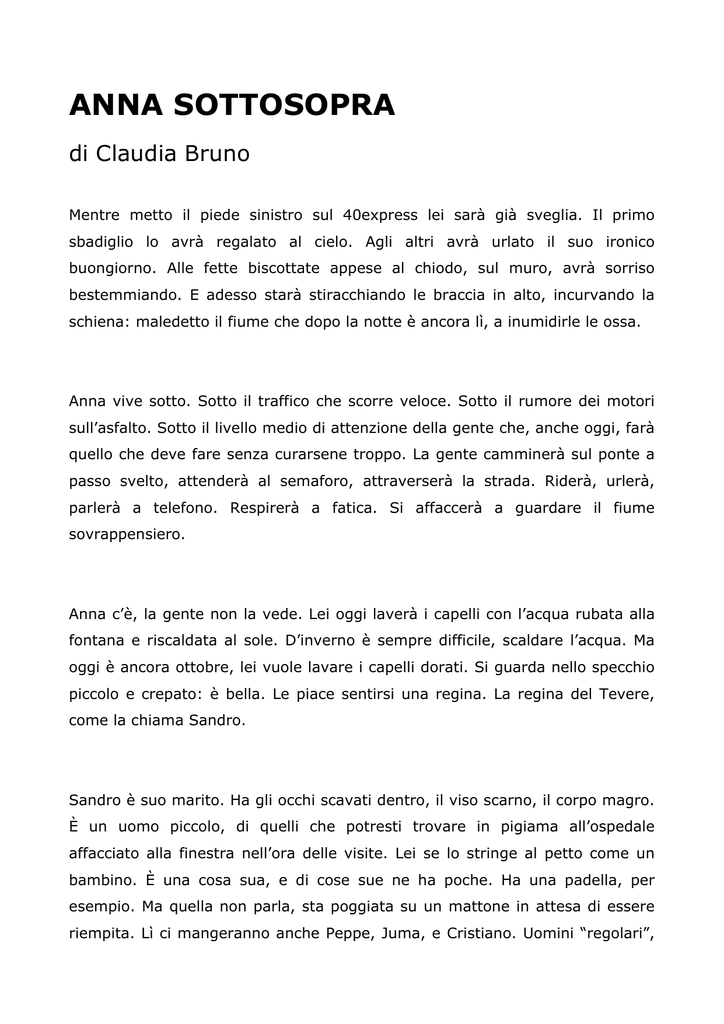 ANNA SOTTOSOPRA

di Claudia Bruno

Mentre metto il piede sinistro sul 40express lei sarà già sveglia. Il primo sbadiglio lo avrà regalato al cielo. Agli altri avrà urlato il suo ironico buongiorno. Alle fette biscottate appese al chiodo, sul muro, avrà sorriso bestemmiando. E adesso starà stiracchiando le braccia in alto, incurvando la schiena: maledetto il fiume che dopo la notte è ancora lì, a inumidirle le ossa.

Anna vive sotto. Sotto il traffico che scorre veloce. Sotto il rumore dei motori sull'asfalto. Sotto il livello medio di attenzione della gente che, anche oggi, farà quello che deve fare senza curarsene troppo. La gente camminerà sul ponte a passo svelto, attenderà al semaforo, attraverserà la strada. Riderà, urlerà, parlerà a telefono. Respirerà a fatica. Si affaccerà a guardare il fiume sovrappensiero.

Anna c'è, la gente non la vede. Lei oggi laverà i capelli con l'acqua rubata alla fontana e riscaldata al sole. D'inverno è sempre difficile, scaldare l'acqua. Ma oggi è ancora ottobre, lei vuole lavare i capelli dorati. Si guarda nello specchio piccolo e crepato: è bella. Le piace sentirsi una regina. La regina del Tevere, come la chiama Sandro.

Sandro è suo marito. Ha gli occhi scavati dentro, il viso scarno, il corpo magro. È un uomo piccolo, di quelli che potresti trovare in pigiama all'ospedale affacciato alla finestra nell'ora delle visite. Lei se lo stringe al petto come un bambino. È una cosa sua, e di cose sue ne ha poche. Ha una padella, per esempio. Ma quella non parla, sta poggiata su un mattone in attesa di essere riempita. Lì ci mangeranno anche Peppe, Juma, e Cristiano. Uomini "regolari",